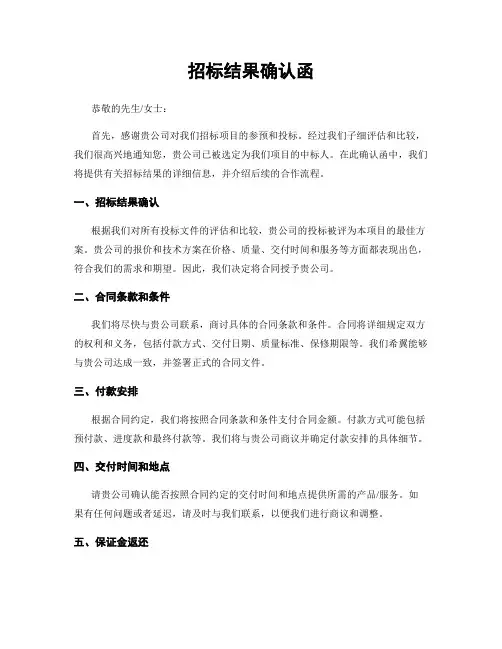 招标结果确认函

恭敬的先生/女士：

首先，感谢贵公司对我们招标项目的参预和投标。经过我们子细评估和比较，我们很高兴地通知您，贵公司已被选定为我们项目的中标人。在此确认函中，我们将提供有关招标结果的详细信息，并介绍后续的合作流程。

一、招标结果确认

根据我们对所有投标文件的评估和比较，贵公司的投标被评为本项目的最佳方案。贵公司的报价和技术方案在价格、质量、交付时间和服务等方面都表现出色，符合我们的需求和期望。因此，我们决定将合同授予贵公司。

二、合同条款和条件

我们将尽快与贵公司联系，商讨具体的合同条款和条件。合同将详细规定双方的权利和义务，包括付款方式、交付日期、质量标准、保修期限等。我们希翼能够与贵公司达成一致，并签署正式的合同文件。

三、付款安排

根据合同约定，我们将按照合同条款和条件支付合同金额。付款方式可能包括预付款、进度款和最终付款等。我们将与贵公司商议并确定付款安排的具体细节。

四、交付时间和地点

请贵公司确认能否按照合同约定的交付时间和地点提供所需的产品/服务。如果有任何问题或者延迟，请及时与我们联系，以便我们进行商议和调整。

五、保证金返还